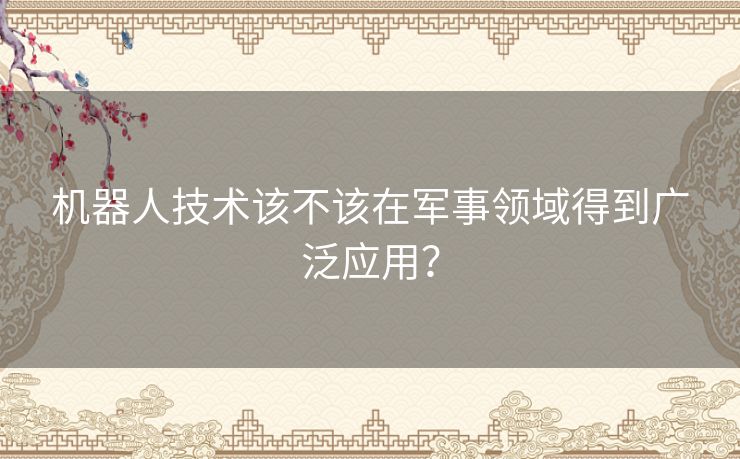 机器人技术该不该在军事领域得到广泛应用？